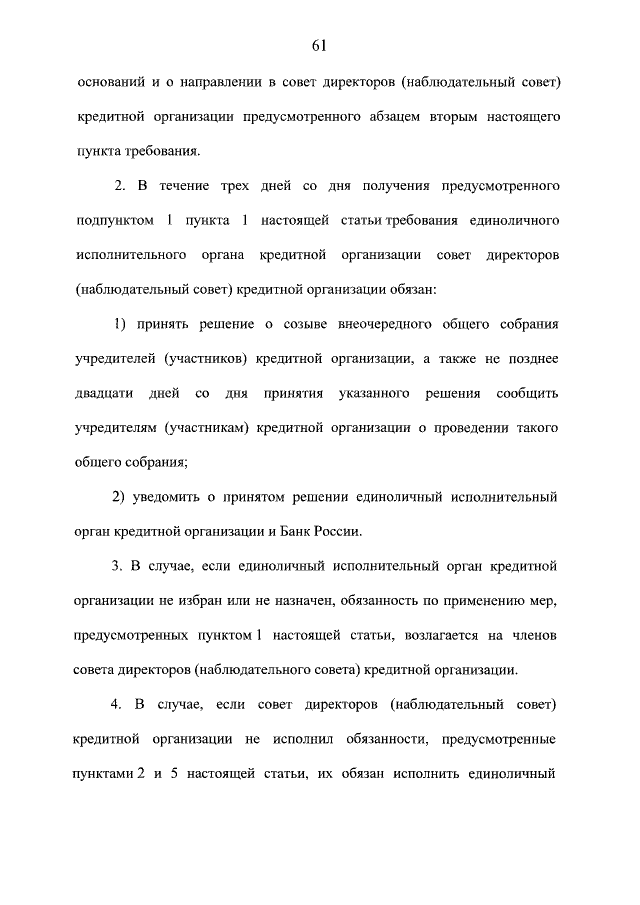 61

оснований и о направлении в совет директоров (наблюдательный совет) кредитной организации предусмотренного абзацем вторым настоящего пункта требования.

2. В течение трех дней со дня получения предусмотренного подпунктом 1 пункта 1 настоящей статьи требования единоличного исполнительного органа кредитной организации совет директоров (наблюдательный совет) кредитной организации обязан:

1) принять решение о созыве внеочередного общего собрания учредителей (участников) кредитной организации, а также не позднее двадцати дней со дня принятия указанного решения сообщить учредителям (участникам) кредитной организации о проведении такого общего собрания;

2) уведомить о принятом решении единоличный исполнительный орган кредитной организации и Банк России.

3. В случае, если единоличный исполнительный орган кредитной организации не избран или не назначен, обязанность по применению мер, предусмотренных пунктом 1 настоящей статьи, возлагается на членов совета директоров (наблюдательного совета) кредитной организации.

4. В случае, если совет директоров (наблюдательный совет) кредитной организации не исполнил обязанности, предусмотренные пунктами 2 и 5 настоящей статьи, их обязан исполнить единоличный